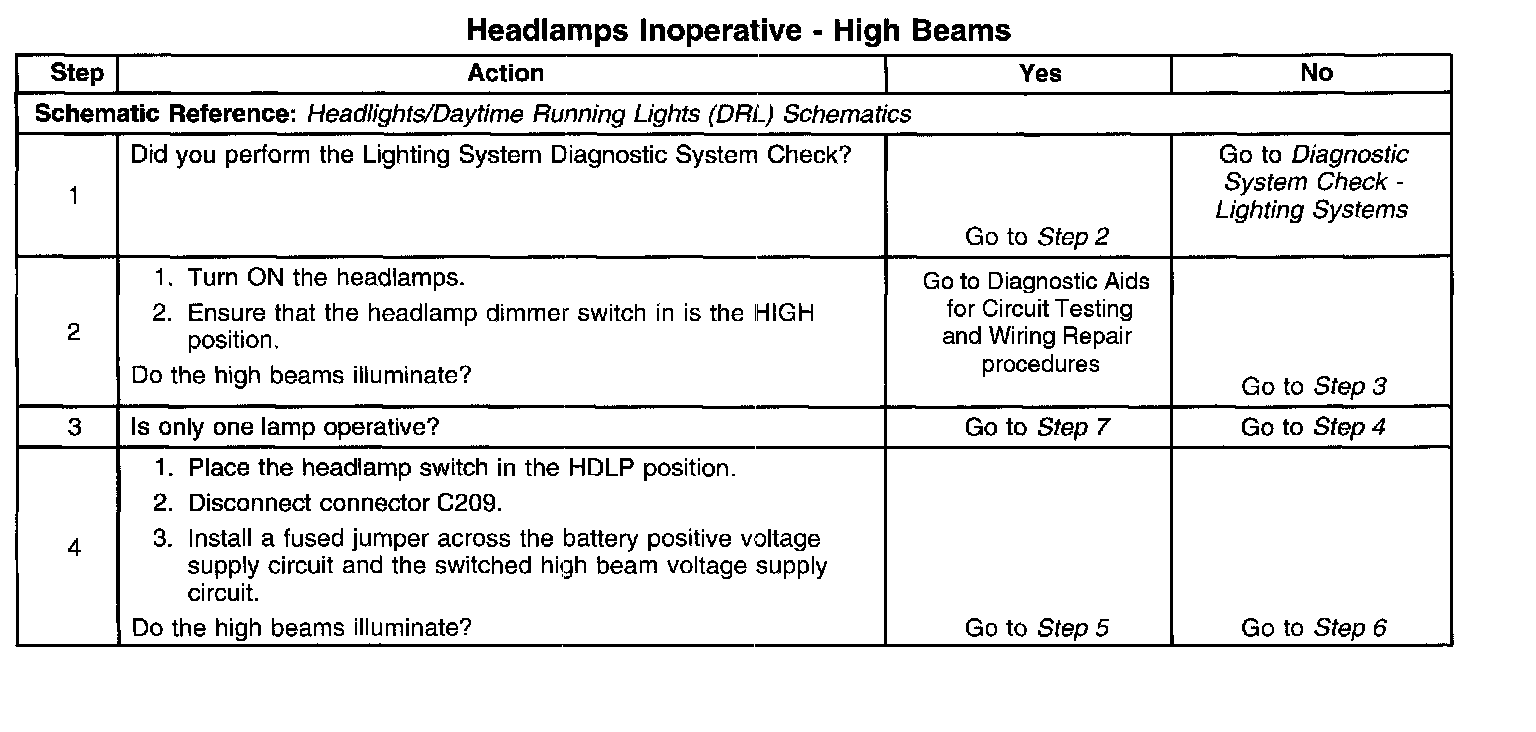 Headlamps Inoperative - High Beams

| Step | Action | Yes | No |
|---|---|---|---|
| Schematic Reference: Headlights/Daytime Running Lights (DRL) Schematics | | | |
| 1 | Did you perform the Lighting System Diagnostic System Check? | Go to Step 2 | Go to Diagnostic System Check - Lighting Systems |
| 2 | 1. Turn ON the headlamps. 2. Ensure that the headlamp dimmer switch in is the HIGH position. Do the high beams illuminate? | Go to Diagnostic Aids for Circuit Testing and Wiring Repair procedures | Go to Step 3 |
| 3 | Is only one lamp operative? | Go to Step 7 | Go to Step 4 |
| 4 | 1. Place the headlamp switch in the HDLP position. 2. Disconnect connector C209. 3. Install a fused jumper across the battery positive voltage supply circuit and the switched high beam voltage supply circuit. Do the high beams illuminate? | Go to Step 5 | Go to Step 6 |